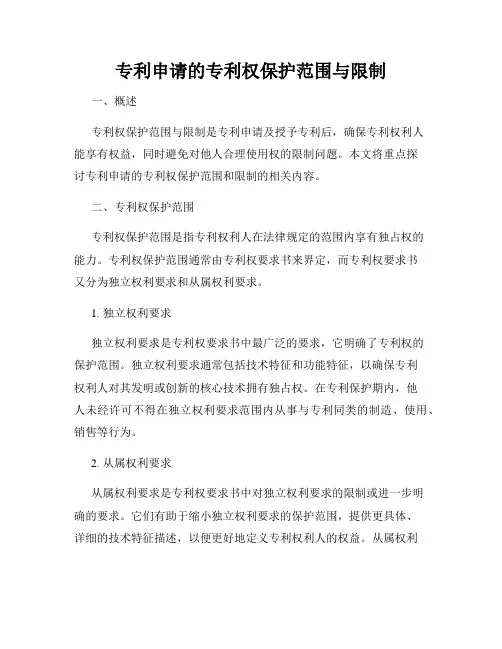 专利申请的专利权保护范围与限制

一、概述

专利权保护范围与限制是专利申请及授予专利后，确保专利权利人能享有权益，同时避免对他人合理使用权的限制问题。本文将重点探讨专利申请的专利权保护范围和限制的相关内容。

二、专利权保护范围

专利权保护范围是指专利权利人在法律规定的范围内享有独占权的能力。专利权保护范围通常由专利权要求书来界定，而专利权要求书又分为独立权利要求和从属权利要求。

1. 独立权利要求

独立权利要求是专利权要求书中最广泛的要求，它明确了专利权的保护范围。独立权利要求通常包括技术特征和功能特征，以确保专利权利人对其发明或创新的核心技术拥有独占权。在专利保护期内，他人未经许可不得在独立权利要求范围内从事与专利同类的制造、使用、销售等行为。

2. 从属权利要求

从属权利要求是专利权要求书中对独立权利要求的限制或进一步明确的要求。它们有助于缩小独立权利要求的保护范围，提供更具体、详细的技术特征描述，以便更好地定义专利权利人的权益。从属权利